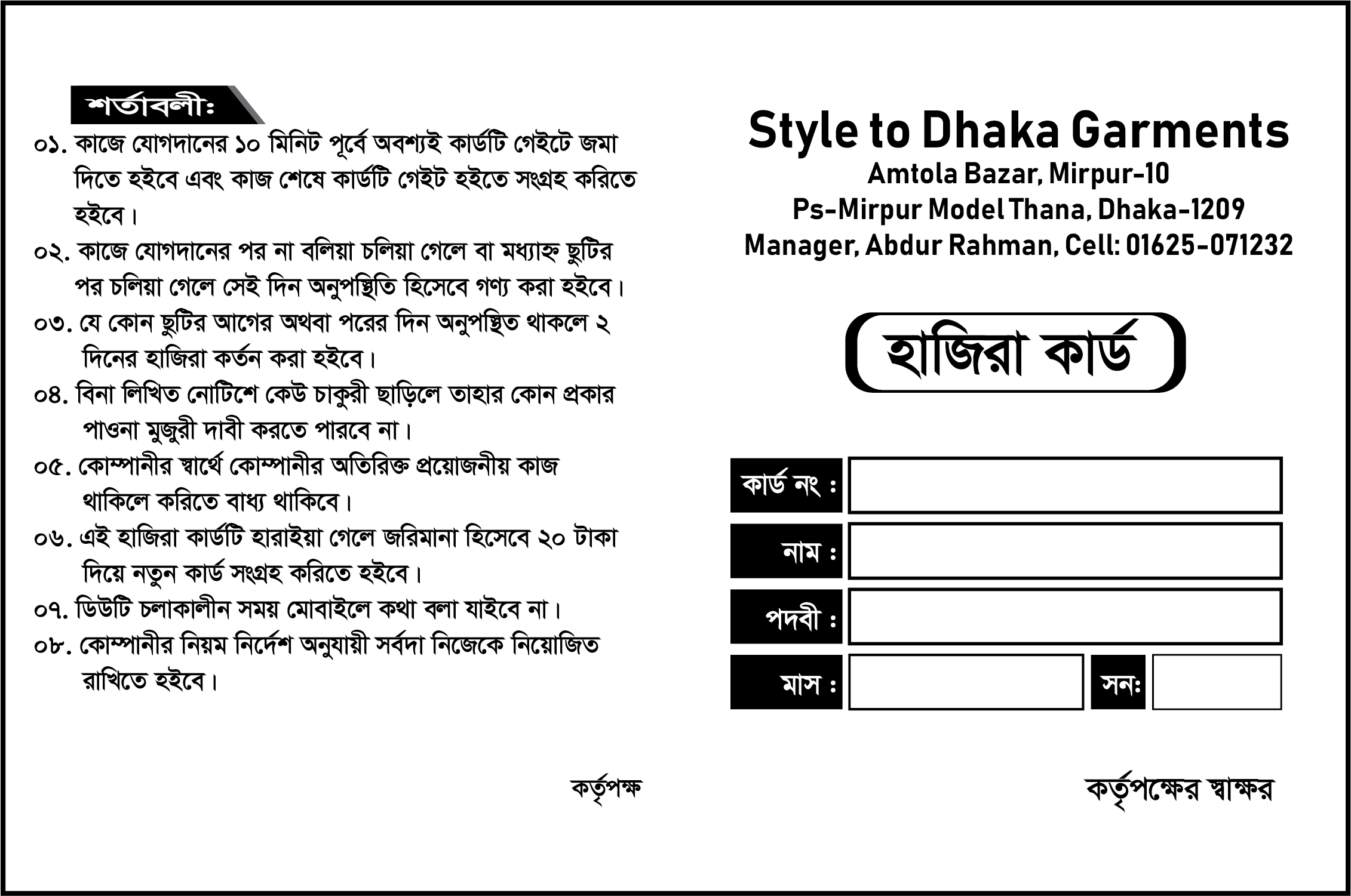 শর্তাবলীঃ

০১. কাজে যোগদানের ১০ মিনিট পূর্বে অবশ্যই কার্ডটি গেইটে জমা দিতে হইবে এবং কাজ শেষে কার্ডটি গেইট হইতে সংগ্রহ করিতে হইবে।

০২. কাজে যোগদানের পর না বলিয়া চলিয়া গেলে বা মধ্যাহ্ন ছুটির পর চলিয়া গেলে সেই দিন অনুপস্থিতি হিসেবে গণ্য করা হইবে।

০৩. যে কোন ছুটির আগের অথবা পরের দিন অনুপস্থিত থাকলে ২ দিনের হাজিরা কর্তন করা হইবে।

০৪. বিনা লিখিত নোটিশে কেউ চাকুরী ছাড়িলে তাহার কোন প্রকার পাওনা মুজুরী দাবী করতে পারবে না।

০৫. কোম্পানীর স্বার্থে কোম্পানীর অতিরিক্ত প্রয়োজনীয় কাজ থাকিলে করিতে বাধ্য থাকিবে।

০৬. এই হাজিরা কার্ডটি হারাইয়া গেলে জরিমানা হিসেবে ২০ টাকা দিয়ে নতুন কার্ড সংগ্রহ করিতে হইবে।

০৭. ডিউটি চলাকালীন সময় মোবাইলে কথা বলা যাইবে না।

০৮. কোম্পানীর নিয়ম নির্দেশ অনুযায়ী সর্বদা নিজেকে নিয়োজিত রাখিতে হইবে।

কর্তৃপক্ষ

Style to Dhaka Garments
Amtola Bazar, Mirpur-10
Ps-Mirpur Model Thana, Dhaka-1209
Manager, Abdur Rahman, Cell: 01625-071232

হাজিরা কার্ড

কার্ড নং :
নাম :
পদবী :
মাস :
সনঃ

কর্তৃপক্ষের স্বাক্ষর